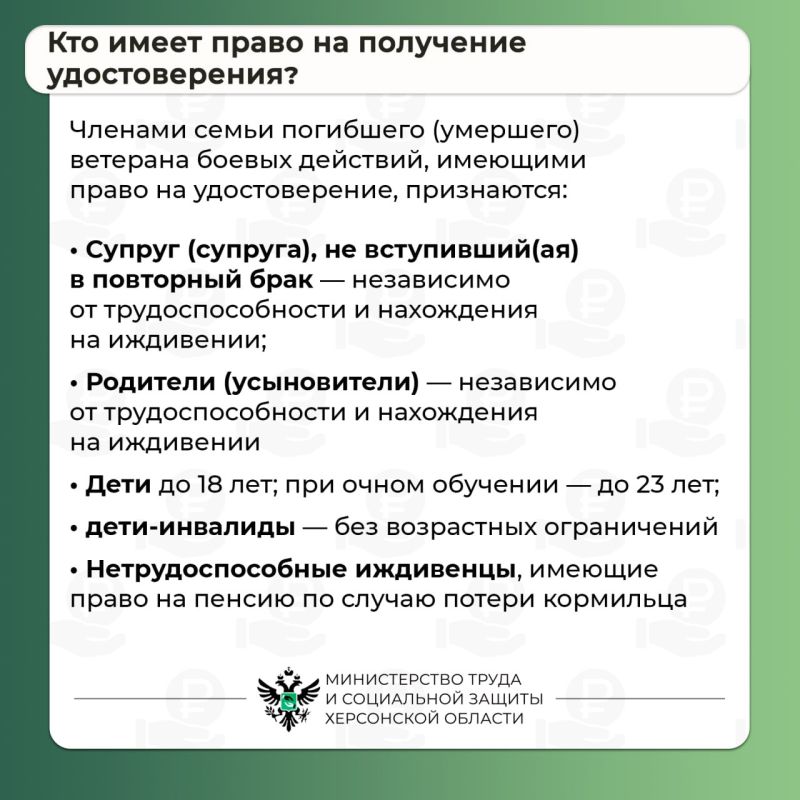 Кто имеет право на получение удостоверения?

Членами семьи погибшего (умершего) ветерана боевых действий, имеющими право на удостоверение, признаются:

• Супруг (супруга), не вступивший(ая) в повторный брак — независимо от трудоспособности и нахождения на иждивении;

• Родители (усыновители) — независимо от трудоспособности и нахождения на иждивении

• Дети до 18 лет; при очном обучении — до 23 лет;

• дети-инвалиды — без возрастных ограничений

• Нетрудоспособные иждивенцы, имеющие право на пенсию по случаю потери кормильца

МИНИСТЕРСТВО ТРУДА И СОЦИАЛЬНОЙ ЗАЩИТЫ ХЕРСОНСКОЙ ОБЛАСТИ